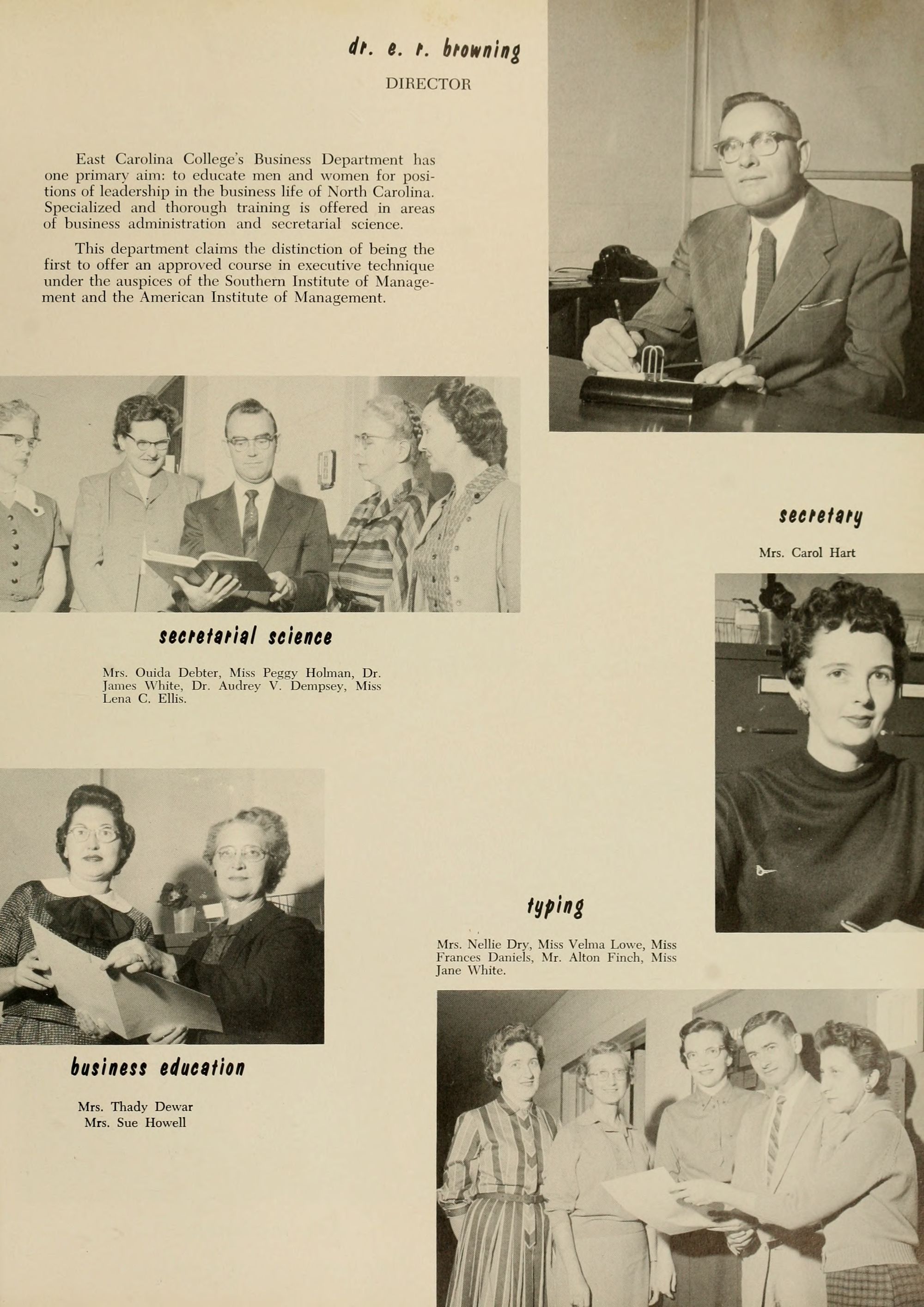 dr. e. r. browning

DIRECTOR

East Carolina College's Business Department has one primary aim: to educate men and women for positions of leadership in the business life of North Carolina. Specialized and thorough training is offered in areas of business administration and secretarial science.

This department claims the distinction of being the first to offer an approved course in executive technique under the auspices of the Southern Institute of Management and the American Institute of Management.

secretary

Mrs. Carol Hart

secretarial science

Mrs. Ouida Debter, Miss Peggy Holman, Dr. James White, Dr. Audrey V. Dempsey, Miss Lena C. Ellis.

typing

Mrs. Nellie Dry, Miss Velma Lowe, Miss Frances Daniels, Mr. Alton Finch, Miss Jane White.

business education

Mrs. Thady Dewar
Mrs. Sue Howell